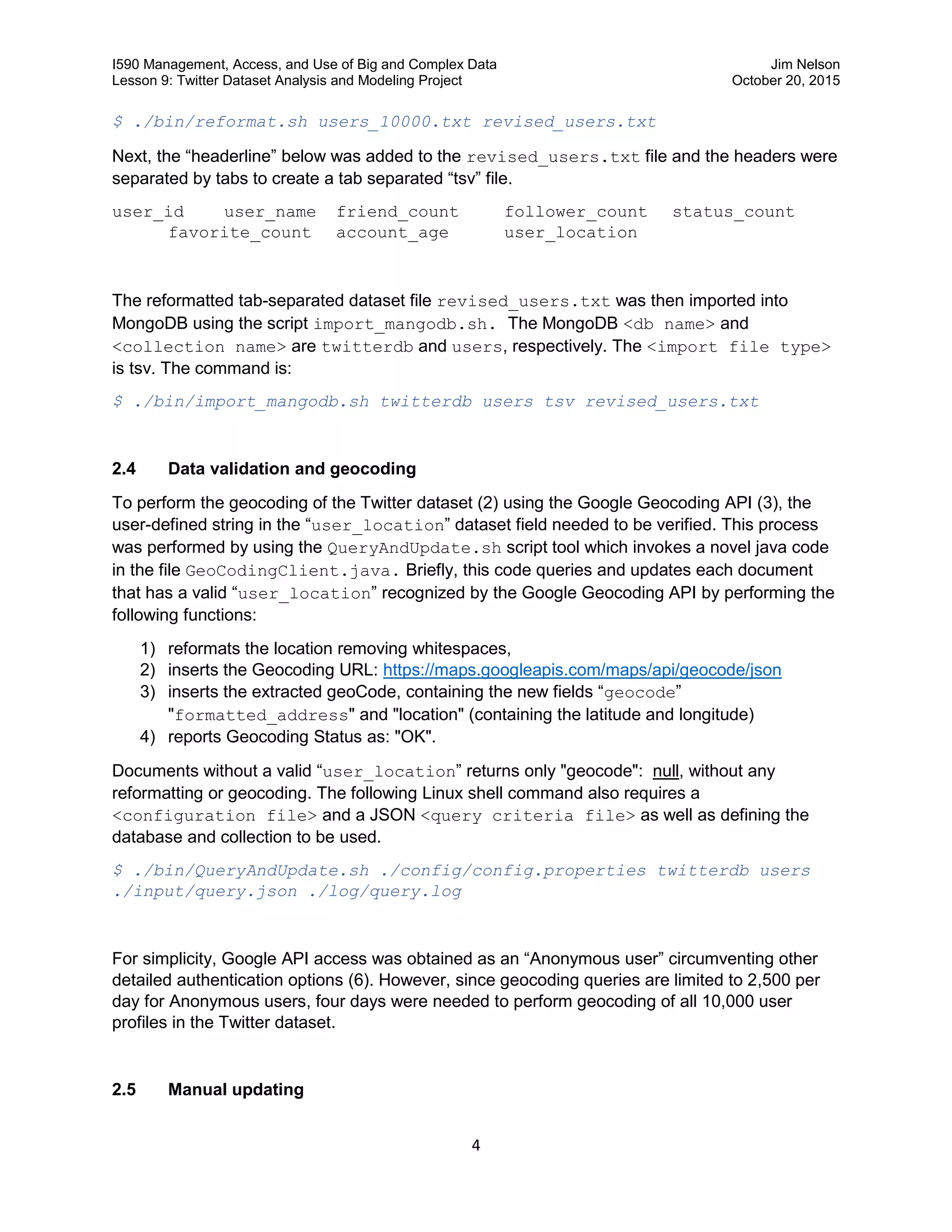 I590 Management, Access, and Use of Big and Complex Data
Lesson 9: Twitter Dataset Analysis and Modeling Project

Jim Nelson
October 20, 2015

$ ./bin/reformat.sh users_10000.txt revised_users.txt

Next, the “headerline” below was added to the revised_users.txt file and the headers were separated by tabs to create a tab separated “tsv” file.

user_id user_name friend_count follower_count status_count favorite_count account_age user_location

The reformatted tab-separated dataset file revised_users.txt was then imported into MongoDB using the script import_mangodb.sh. The MongoDB <db name> and <collection name> are twitterdb and users, respectively. The <import file type> is tsv. The command is:

$ ./bin/import_mangodb.sh twitterdb users tsv revised_users.txt

2.4 Data validation and geocoding

To perform the geocoding of the Twitter dataset (2) using the Google Geocoding API (3), the user-defined string in the “user_location” dataset field needed to be verified. This process was performed by using the QueryAndUpdate.sh script tool which invokes a novel java code in the file GeoCodingClient.java. Briefly, this code queries and updates each document that has a valid “user_location” recognized by the Google Geocoding API by performing the following functions:

1) reformats the location removing whitespaces,
2) inserts the Geocoding URL: https://maps.googleapis.com/maps/api/geocode/json
3) inserts the extracted geoCode, containing the new fields “geocode” "formatted_address" and "location" (containing the latitude and longitude)
4) reports Geocoding Status as: "OK".

Documents without a valid “user_location” returns only "geocode": null, without any reformatting or geocoding. The following Linux shell command also requires a <configuration file> and a JSON <query criteria file> as well as defining the database and collection to be used.

$ ./bin/QueryAndUpdate.sh ./config/config.properties twitterdb users ./input/query.json ./log/query.log

For simplicity, Google API access was obtained as an “Anonymous user” circumventing other detailed authentication options (6). However, since geocoding queries are limited to 2,500 per day for Anonymous users, four days were needed to perform geocoding of all 10,000 user profiles in the Twitter dataset.

2.5 Manual updating

4